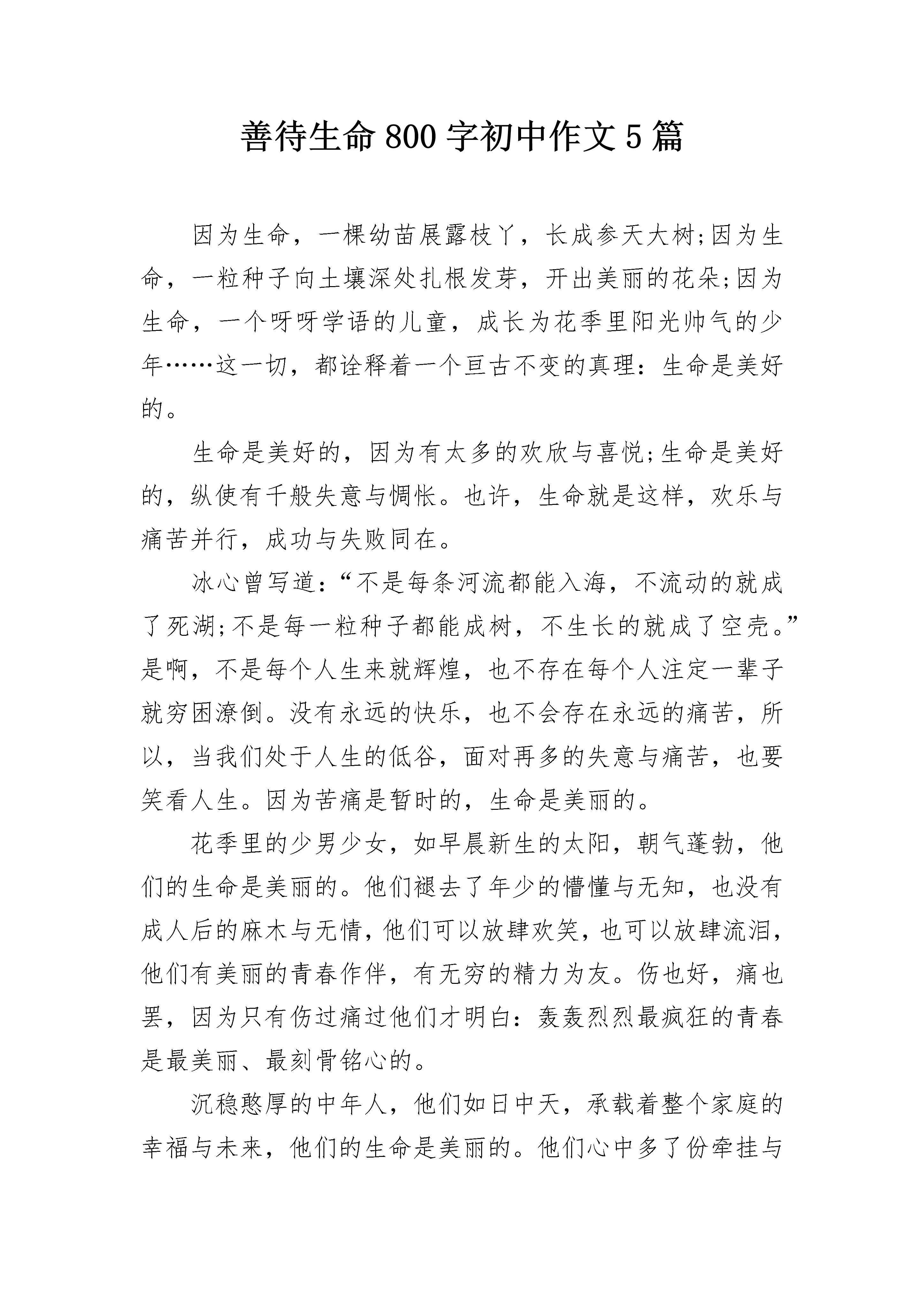 善待生命800字初中作文5篇

因为生命，一棵幼苗展露枝丫，长成参天大树;因为生命，一粒种子向土壤深处扎根发芽，开出美丽的花朵;因为生命，一个呀呀学语的儿童，成长为花季里阳光帅气的少年……这一切，都诠释着一个亘古不变的真理：生命是美好的。

生命是美好的，因为有太多的欢欣与喜悦;生命是美好的，纵使有千般失意与惆怅。也许，生命就是这样，欢乐与痛苦并行，成功与失败同在。

冰心曾写道：“不是每条河流都能入海，不流动的就成了死湖;不是每一粒种子都能成树，不生长的就成了空壳。”是啊，不是每个人生来就辉煌，也不存在每个人注定一辈子就穷困潦倒。没有永远的快乐，也不会存在永远的痛苦，所以，当我们处于人生的低谷，面对再多的失意与痛苦，也要笑看人生。因为苦痛是暂时的，生命是美丽的。

花季里的少男少女，如早晨新生的太阳，朝气蓬勃，他们的生命是美丽的。他们褪去了年少的懵懂与无知，也没有成人后的麻木与无情，他们可以放肆欢笑，也可以放肆流泪，他们有美丽的青春作伴，有无穷的精力为友。伤也好，痛也罢，因为只有伤过痛过他们才明白：轰轰烈烈最疯狂的青春是最美丽、最刻骨铭心的。

沉稳憨厚的中年人，他们如日中天，承载着整个家庭的幸福与未来，他们的生命是美丽的。他们心中多了份牵挂与